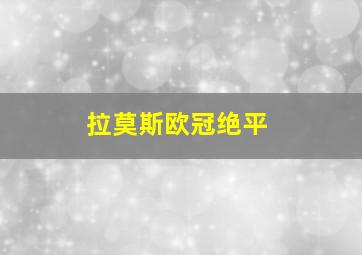 拉莫斯欧冠绝平